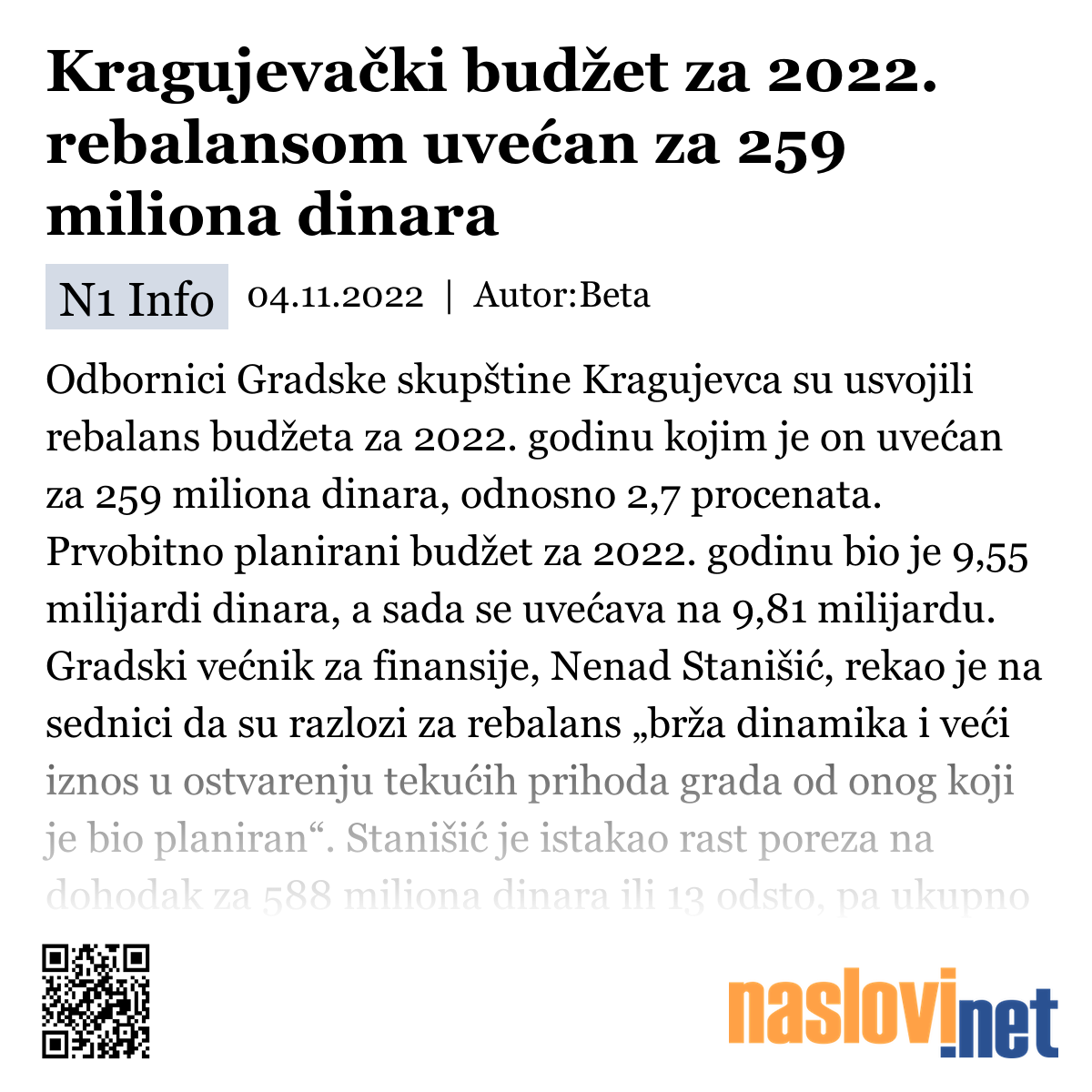 Kragujevački budžet za 2022. rebalansom uvećan za 259 miliona dinara

N1 Info 04.11.2022 | Autor:Beta

Odbornici Gradske skupštine Kragujevca su usvojili rebalans budžeta za 2022. godinu kojim je on uvećan za 259 miliona dinara, odnosno 2,7 procenata. Prvobitno planirani budžet za 2022. godinu bio je 9,55 milijardi dinara, a sada se uvećava na 9,81 milijardu. Gradski većnik za finansije, Nenad Stanišić, rekao je na sednici da su razlozi za rebalans „brža dinamika i veći iznos u ostvarenju tekućih prihoda grada od onog koji je bio planiran“. Stanišić je istakao rast poreza na dohodak za 588 miliona dinara ili 13 odsto, pa ukupno

naslovi.net